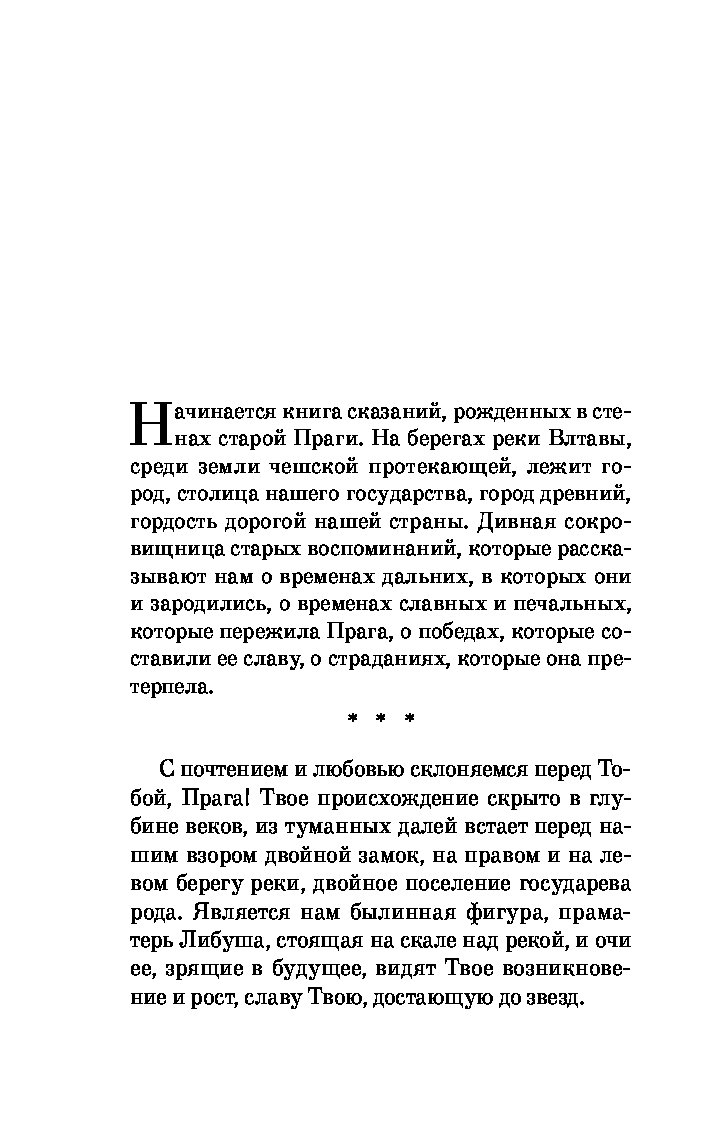 Начинается книга сказаний, рожденных в стенах старой Праги. На берегах реки Влтавы, среди земли чешской протекающей, лежит город, столица нашего государства, город древний, гордость дорогой нашей страны. Дивная сокровищница старых воспоминаний, которые рассказывают нам о временах дальних, в которых они и зародились, о временах славных и печальных, которые пережила Прага, о победах, которые составили ее славу, о страданиях, которые она претерпела.

* * *

С почтением и любовью склоняемся перед Тобой, Прага! Твое происхождение скрыто в глубине веков, из туманных далей встает перед нашим взором двойной замок, на правом и на левом берегу реки, двойное поселение государева рода. Является нам былинная фигура, праматерь Либуша, стоящая на скале над рекой, и очи ее, зрящие в будущее, видят Твое возникновение и рост, славу Твою, достающую до звезд.